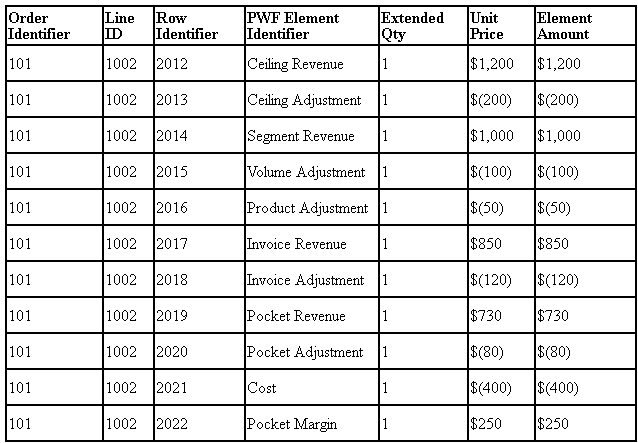 | Order Identifier | Line ID | Row Identifier | PWF Element Identifier | Extended Qty | Unit Price | Element Amount |
|---|---|---|---|---|---|---|
| 101 | 1002 | 2012 | Ceiling Revenue | 1 | \$1,200 | \$1,200 |
| 101 | 1002 | 2013 | Ceiling Adjustment | 1 | \$(200) | \$(200) |
| 101 | 1002 | 2014 | Segment Revenue | 1 | \$1,000 | \$1,000 |
| 101 | 1002 | 2015 | Volume Adjustment | 1 | \$(100) | \$(100) |
| 101 | 1002 | 2016 | Product Adjustment | 1 | \$(50) | \$(50) |
| 101 | 1002 | 2017 | Invoice Revenue | 1 | \$850 | \$850 |
| 101 | 1002 | 2018 | Invoice Adjustment | 1 | \$(120) | \$(120) |
| 101 | 1002 | 2019 | Pocket Revenue | 1 | \$730 | \$730 |
| 101 | 1002 | 2020 | Pocket Adjustment | 1 | \$(80) | \$(80) |
| 101 | 1002 | 2021 | Cost | 1 | \$(400) | \$(400) |
| 101 | 1002 | 2022 | Pocket Margin | 1 | \$250 | \$250 |